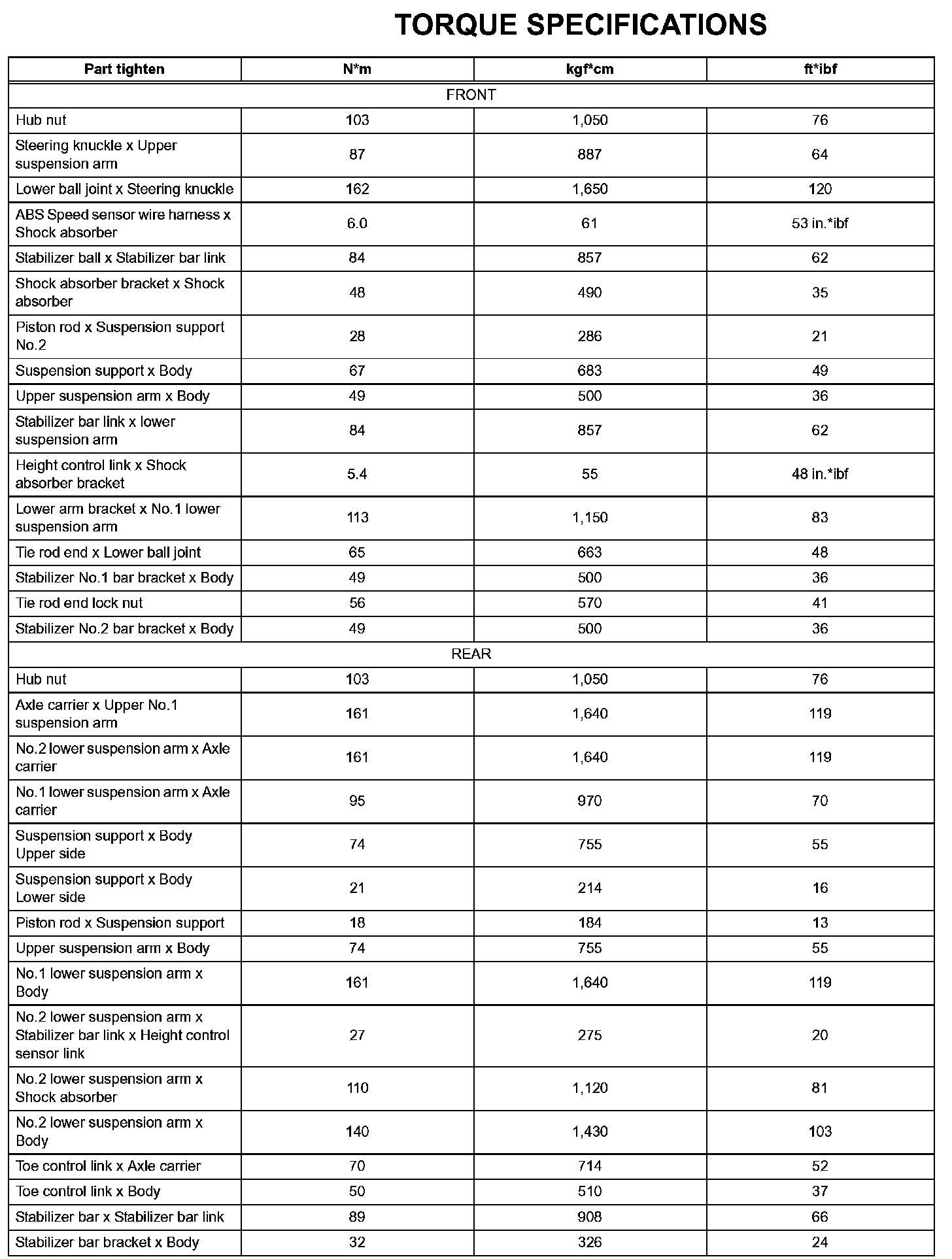 TORQUE SPECIFICATIONS

| Part tighten | N*m | kgf*cm | ft*ibf |
|---|---|---|---|
| FRONT | | | |
| Hub nut | 103 | 1,050 | 76 |
| Steering knuckle x Upper suspension arm | 87 | 887 | 64 |
| Lower ball joint x Steering knuckle | 162 | 1,650 | 120 |
| ABS Speed sensor wire harness x Shock absorber | 6.0 | 61 | 53 in.*ibf |
| Stabilizer ball x Stabilizer bar link | 84 | 857 | 62 |
| Shock absorber bracket x Shock absorber | 48 | 490 | 35 |
| Piston rod x Suspension support No.2 | 28 | 286 | 21 |
| Suspension support x Body | 67 | 683 | 49 |
| Upper suspension arm x Body | 49 | 500 | 36 |
| Stabilizer bar link x lower suspension arm | 84 | 857 | 62 |
| Height control link x Shock absorber bracket | 5.4 | 55 | 48 in.*ibf |
| Lower arm bracket x No.1 lower suspension arm | 113 | 1,150 | 83 |
| Tie rod end x Lower ball joint | 65 | 663 | 48 |
| Stabilizer No.1 bar bracket x Body | 49 | 500 | 36 |
| Tie rod end lock nut | 56 | 570 | 41 |
| Stabilizer No.2 bar bracket x Body | 49 | 500 | 36 |
| REAR | | | |
| Hub nut | 103 | 1,050 | 76 |
| Axle carrier x Upper No.1 suspension arm | 161 | 1,640 | 119 |
| No.2 lower suspension arm x Axle carrier | 161 | 1,640 | 119 |
| No.1 lower suspension arm x Axle carrier | 95 | 970 | 70 |
| Suspension support x Body Upper side | 74 | 755 | 55 |
| Suspension support x Body Lower side | 21 | 214 | 16 |
| Piston rod x Suspension support | 18 | 184 | 13 |
| Upper suspension arm x Body | 74 | 755 | 55 |
| No.1 lower suspension arm x Body | 161 | 1,640 | 119 |
| No.2 lower suspension arm x Stabilizer bar link x Height control sensor link | 27 | 275 | 20 |
| No.2 lower suspension arm x Shock absorber | 110 | 1,120 | 81 |
| No.2 lower suspension arm x Body | 140 | 1,430 | 103 |
| Toe control link x Axle carrier | 70 | 714 | 52 |
| Toe control link x Body | 50 | 510 | 37 |
| Stabilizer bar x Stabilizer bar link | 89 | 908 | 66 |
| Stabilizer bar bracket x Body | 32 | 326 | 24 |